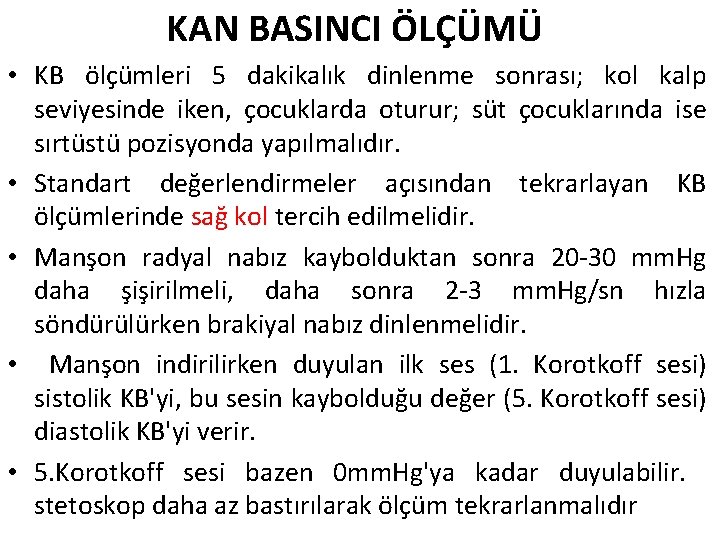 KAN BASINCI ÖLÇÜMÜ

• KB ölçümleri 5 dakikalık dinlenme sonrası; kol kalp seviyesinde iken, çocuklarda oturur; süt çocuklarında ise sırtüstü pozisyonda yapılmalıdır.

• Standart değerlendirmeler açısından tekrarlayan KB ölçümlerinde sağ kol tercih edilmelidir.

• Manşon radyal nabız kaybolduktan sonra 20-30 mmHg daha şişirilmeli, daha sonra 2-3 mmHg/sn hızla söndürülürken brakiyal nabız dinlenmelidir.

• Manşon indirilirken duyulan ilk ses (1. Korotkoff sesi) sistolik KB'yi, bu sesin kaybolduğu değer (5. Korotkoff sesi) diastolik KB'yi verir.

• 5.Korotkoff sesi bazen 0mmHg'ya kadar duyulabilir. stetoskop daha az bastırılarak ölçüm tekrarlanmalıdır